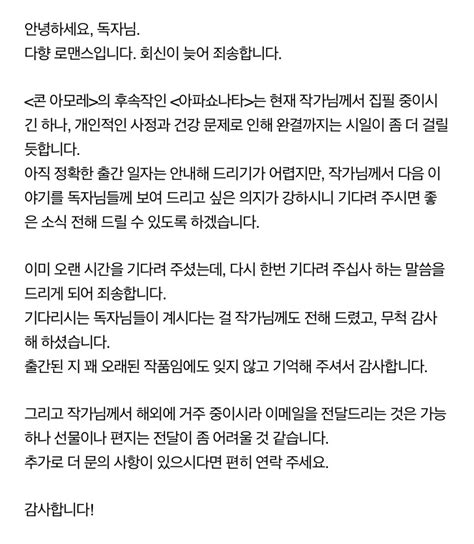 안녕하세요, 독자님.
다향 로맨스입니다. 회신이 늦어 죄송합니다.

<콘 아모레>의 후속작인 <아파쇼나타>는 현재 작가님께서 집필 중이시긴 하나, 개인적인 사정과 건강 문제로 인해 완결까지는 시일이 좀 더 걸릴 듯합니다.
아직 정확한 출간 일자는 안내해 드리기가 어렵지만, 작가님께서 다음 이야기를 독자님들께 보여 드리고 싶은 의지가 강하시니 기다려 주시면 좋은 소식 전해 드릴 수 있도록 하겠습니다.

이미 오랜 시간을 기다려 주셨는데, 다시 한번 기다려 주십사 하는 말씀을 드리게 되어 죄송합니다.
기다리시는 독자님들이 계시다는 걸 작가님께도 전해 드렸고, 무척 감사해 하셨습니다.
출간된 지 꽤 오래된 작품임에도 잊지 않고 기억해 주셔서 감사합니다.

그리고 작가님께서 해외에 거주 중이시라 이메일을 전달드리는 것은 가능하나 선물이나 편지는 전달이 좀 어려울 것 같습니다.
추가로 더 문의 사항이 있으시다면 편히 연락 주세요.

감사합니다!